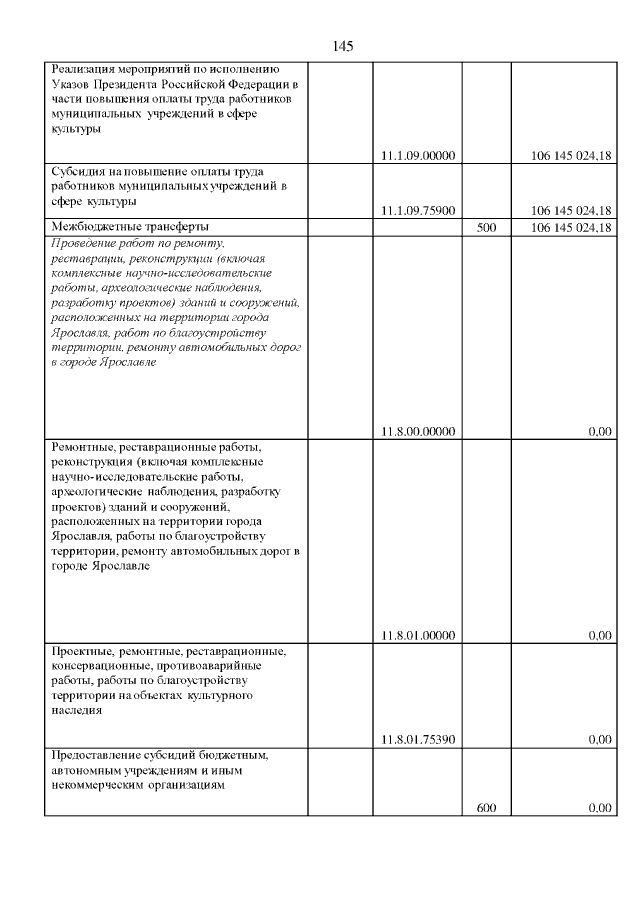 145

| | | | | |
|---|---|---|---|---|
| Реализация мероприятий по исполнению Указов Президента Российской Федерации в части повышения оплаты труда работников муниципальных учреждений в сфере культуры | | 11.1.09.00000 | | 106 145 024,18 |
| Субсидия на повышение оплаты труда работников муниципальных учреждений в сфере культуры | | 11.1.09.75900 | | 106 145 024,18 |
| Межбюджетные трансферты | | | 500 | 106 145 024,18 |
| Проведение работ по ремонту, реставрации, реконструкции (включая комплексные научно-исследовательские работы, археологические наблюдения, разработку проектов) зданий и сооружений, расположенных на территории города Ярославля, работ по благоустройству территории, ремонту автомобильных дорог в городе Ярославле | | 11.8.00.00000 | | 0,00 |
| Ремонтные, реставрационные работы, реконструкция (включая комплексные научно-исследовательские работы, археологические наблюдения, разработку проектов) зданий и сооружений, расположенных на территории города Ярославля, работы по благоустройству территории, ремонту автомобильных дорог в городе Ярославле | | 11.8.01.00000 | | 0,00 |
| Проектные, ремонтные, реставрационные, консервационные, противоаварийные работы, работы по благоустройству территории на объектах культурного наследия | | 11.8.01.75390 | | 0,00 |
| Предоставление субсидий бюджетным, автономным учреждениям и иным некоммерческим организациям | | | 600 | 0,00 |